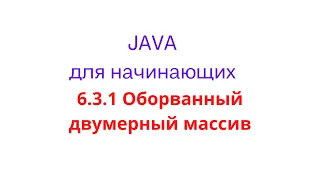 JAVA

для начинающих

6.3.1 Оборванный двумерный массив